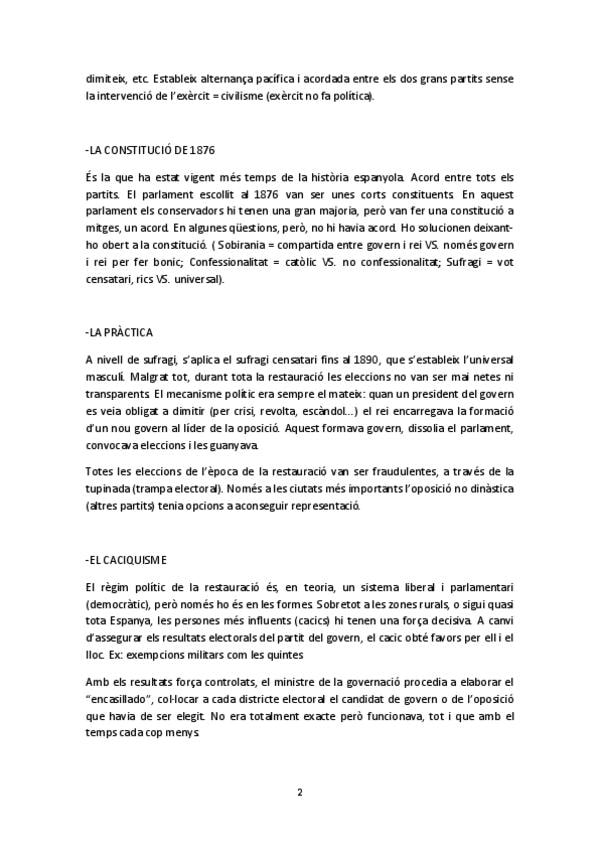 dimiteix, etc. Estableix alternança pacífica i acordada entre els dos grans partits sense la intervenció de l'exèrcit = civilisme (exèrcit no fa política).

-LA CONSTITUCIÓ DE 1876

És la que ha estat vigent més temps de la història espanyola. Acord entre tots els partits. El parlament escollit al 1876 van ser unes corts constituents. En aquest parlament els conservadors hi tenen una gran majoria, però van fer una constitució a mitges, un acord. En algunes qüestions, però, no hi havia acord. Ho solucionen deixant-ho obert a la constitució. ( Sobirania = compartida entre govern i rei VS. només govern i rei per fer bonic; Confessionalitat = catòlic VS. no confessionalitat; Sufragi = vot censatari, rics VS. universal).

-LA PRÀCTICA

A nivell de sufragi, s'aplica el sufragi censatari fins al 1890, que s'estableix l'universal masculí. Malgrat tot, durant tota la restauració les eleccions no van ser mai netes ni transparents. El mecanisme polític era sempre el mateix: quan un president del govern es veia obligat a dimitir (per crisi, revolta, escàndol...) el rei encarregava la formació d'un nou govern al líder de la oposició. Aquest formava govern, dissolia el parlament, convocava eleccions i les guanyava.

Totes les eleccions de l'època de la restauració van ser fraudulentes, a través de la tupinada (trampa electoral). Només a les ciutats més importants l'oposició no dinàstica (altres partits) tenia opcions a aconseguir representació.

-EL CACIQUISME

El règim polític de la restauració és, en teoria, un sistema liberal i parlamentari (democràtic), però només ho és en les formes. Sobretot a les zones rurals, o sigui quasi tota Espanya, les persones més influents (cacics) hi tenen una força decisiva. A canvi d'assegurar els resultats electorals del partit del govern, el cacic obté favors per ell i el lloc. Ex: exempcions militars com les quintes

Amb els resultats força controlats, el ministre de la governació procedia a elaborar el "encasillado", col·locar a cada districte electoral el candidat de govern o de l'oposició que havia de ser elegit. No era totalment exacte però funcionava, tot i que amb el temps cada cop menys

2